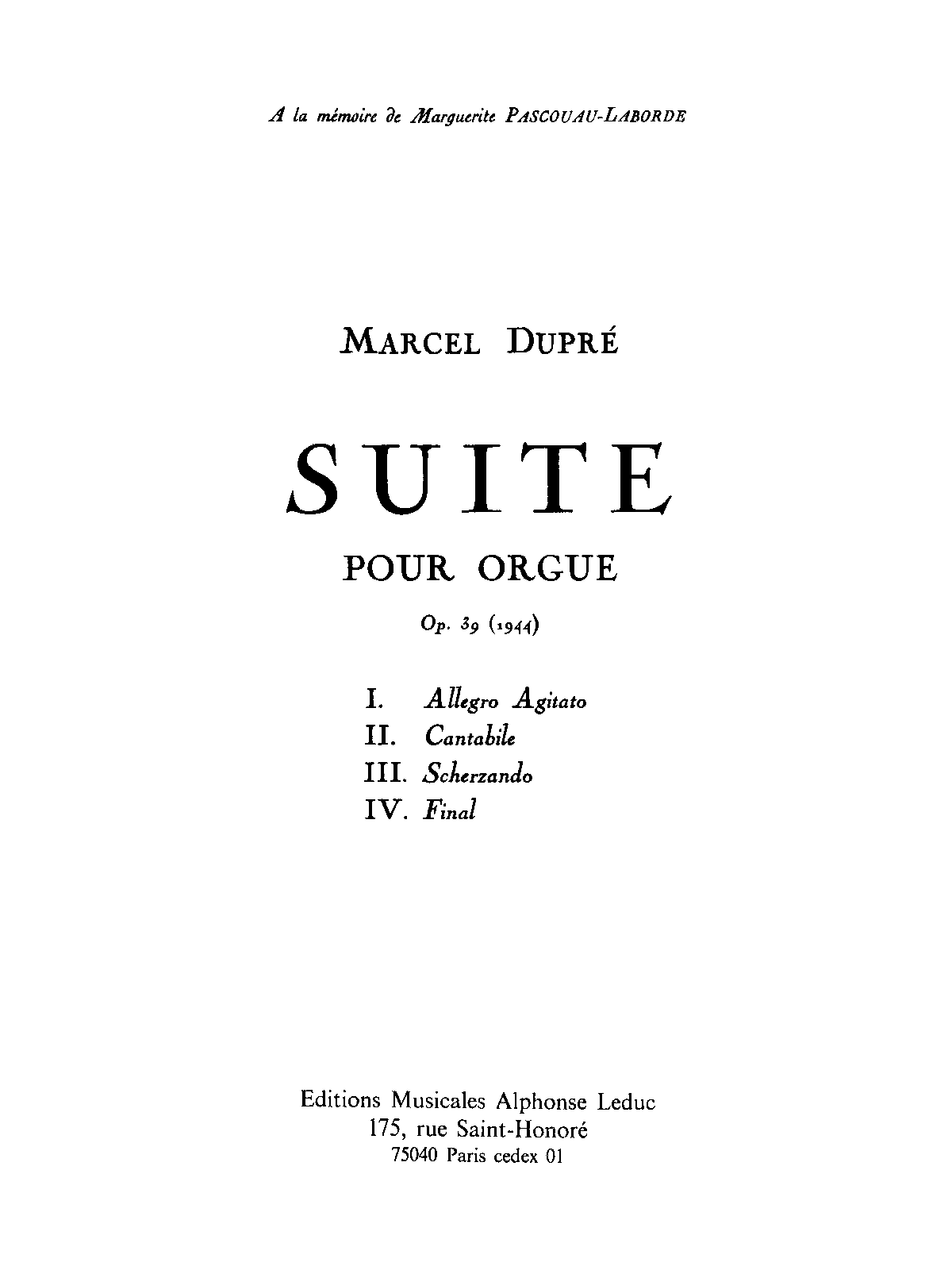 A la mémoire de Marguerite PASCOUAU-LABORDE

MARCEL DUPRÉ

SUITE

POUR ORGUE

Op. 39 (1944)

I. Allegro Agitato
II. Cantabile
III. Scherzando
IV. Final

Editions Musicales Alphonse Leduc
175, rue Saint-Honoré
75040 Paris cedex 01